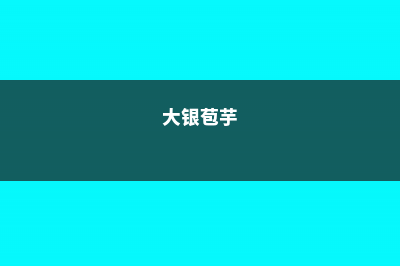 大银苞芋